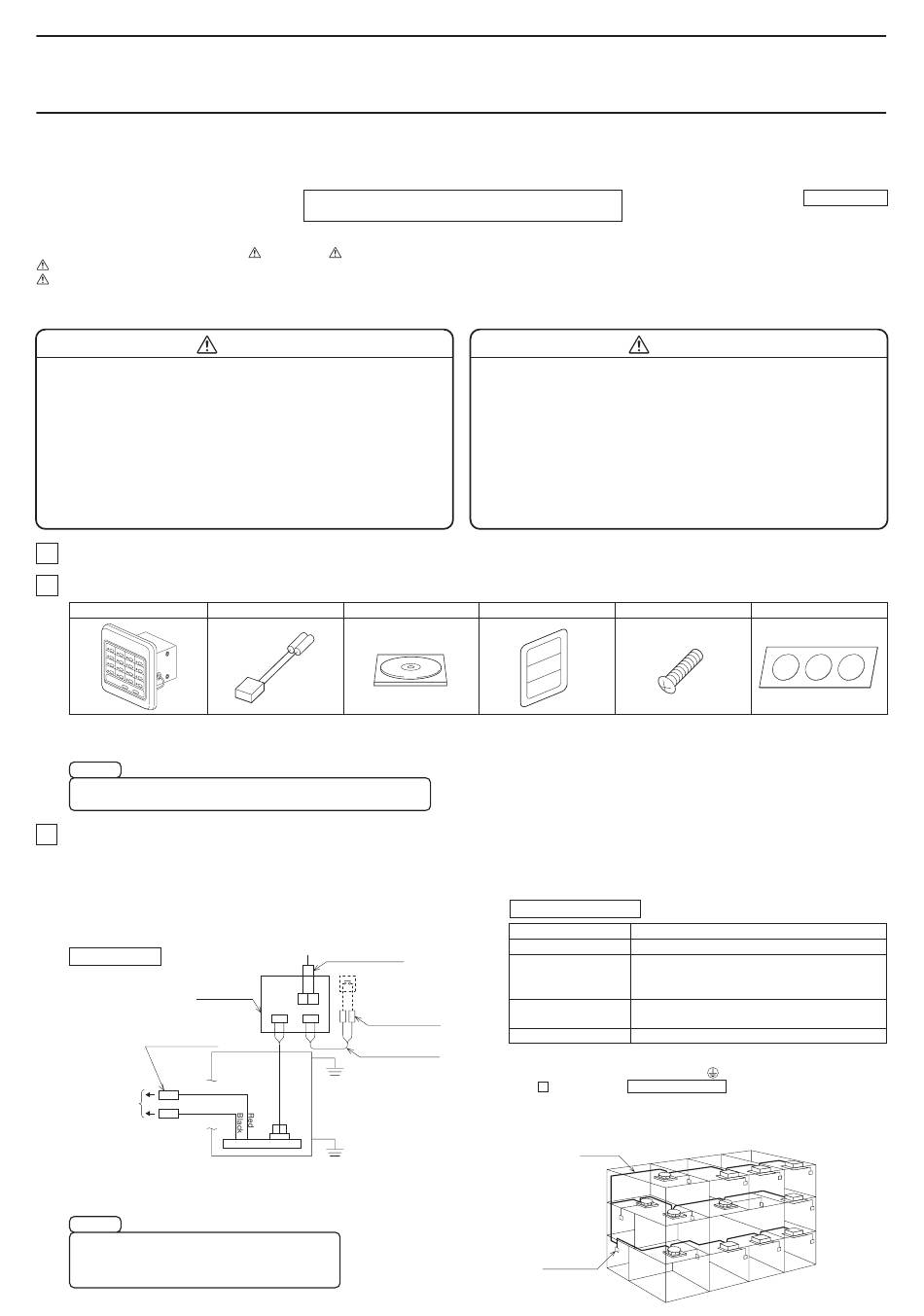 Red

Black